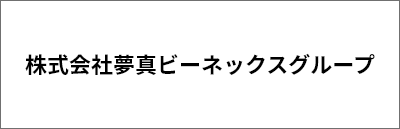 株式会社夢真ビーネックスグループ